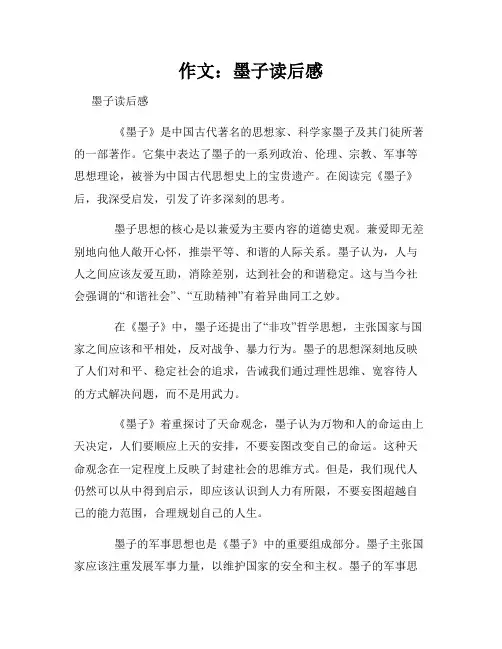 作文：墨子读后感

墨子读后感

《墨子》是中国古代著名的思想家、科学家墨子及其门徒所著的一部著作。它集中表达了墨子的一系列政治、伦理、宗教、军事等思想理论，被誉为中国古代思想史上的宝贵遗产。在阅读完《墨子》后，我深受启发，引发了许多深刻的思考。

墨子思想的核心是以兼爱为主要内容的道德史观。兼爱即无差别地向他人敞开心怀，推崇平等、和谐的人际关系。墨子认为，人与人之间应该友爱互助，消除差别，达到社会的和谐稳定。这与当今社会强调的“和谐社会”、“互助精神”有着异曲同工之妙。

在《墨子》中，墨子还提出了“非攻”哲学思想，主张国家与国家之间应该和平相处，反对战争、暴力行为。墨子的思想深刻地反映了人们对和平、稳定社会的追求，告诫我们通过理性思维、宽容待人的方式解决问题，而不是用武力。

《墨子》着重探讨了天命观念，墨子认为万物和人的命运由上天决定，人们要顺应上天的安排，不要妄图改变自己的命运。这种天命观念在一定程度上反映了封建社会的思维方式。但是，我们现代人仍然可以从中得到启示，即应该认识到人力有所限，不要妄图超越自己的能力范围，合理规划自己的人生。

墨子的军事思想也是《墨子》中的重要组成部分。墨子主张国家应该注重发展军事力量，以维护国家的安全和主权。墨子的军事思